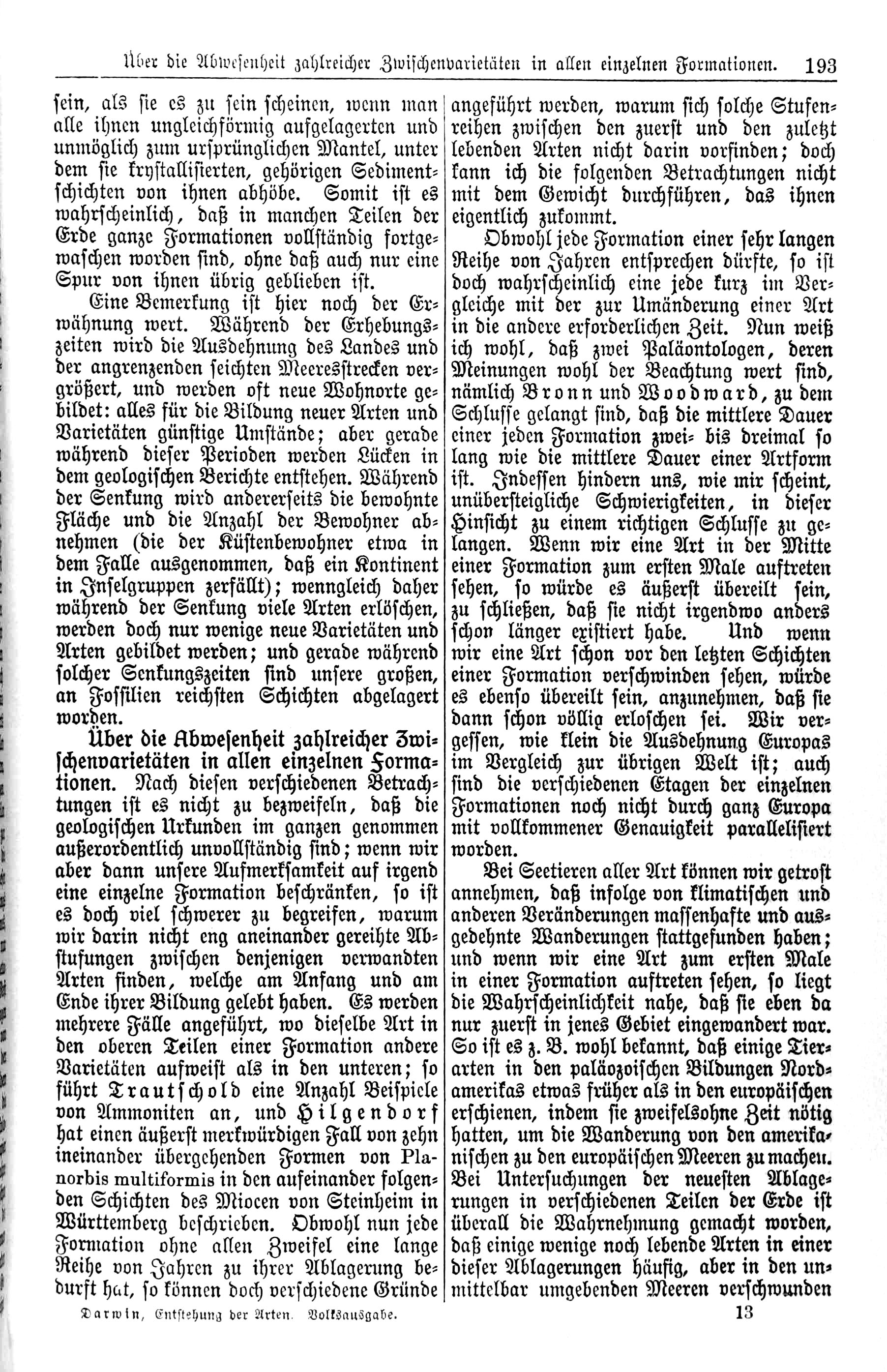 Über die Abwesenheit zahlreicher Zwischenvarietäten in allen einzelnen Formationen. 193

sein, als sie es zu sein scheinen, wenn man alle ihnen ungleichförmig aufgelagerten und unmöglich zum ursprünglichen Mantel, unter dem sie krystallisierten, gehörigen Sedimentschichten von ihnen abhöbe. Somit ist es wahrscheinlich, daß in manchen Teilen der Erde ganze Formationen vollständig fortgewaschen worden sind, ohne daß auch nur eine Spur von ihnen übrig geblieben ist.

Eine Bemerkung ist hier noch der Erwähnung wert. Während der Erhebungszeiten wird die Ausdehnung des Landes und der angrenzenden seichten Meeresstrecken vergrößert, und werden oft neue Wohnorte gebildet: alles für die Bildung neuer Arten und Varietäten günstige Umstände; aber gerade während dieser Perioden werden Lücken in dem geologischen Berichte entstehen. Während der Senkung wird andererseits die bewohnte Fläche und die Anzahl der Bewohner abnehmen (die der Küstenbewohner etwa in dem Falle ausgenommen, daß ein Kontinent in Inselgruppen zerfällt); wenngleich daher während der Senkung viele Arten erlöschen, werden doch nur wenige neue Varietäten und Arten gebildet werden; und gerade während solcher Senkungszeiten sind unsere großen, an Fossilien reichsten Schichten abgelagert worden.

Über die Abwesenheit zahlreicher Zwischenvarietäten in allen einzelnen Formationen. Nach diesen verschiedenen Betrachtungen ist es nicht zu bezweifeln, daß die geologischen Urkunden im ganzen genommen außerordentlich unvollständig sind; wenn wir aber dann unsere Aufmerksamkeit auf irgend eine einzelne Formation beschränken, so ist es doch viel schwerer zu begreifen, warum wir darin nicht eng aneinander gereihte Abstufungen zwischen denjenigen verwandten Arten finden, welche am Anfang und am Ende ihrer Bildung gelebt haben. Es werden mehrere Fälle angeführt, wo dieselbe Art in den oberen Teilen einer Formation andere Varietäten aufweist als in den unteren; so führt Trautschold eine Anzahl Beispiele von Ammoniten an, und Hilgendorf hat einen äußerst merkwürdigen Fall von zehn ineinander übergehenden Formen von Planorbis multiformis in den aufeinander folgenden Schichten des Miocen von Steinheim in Württemberg beschrieben. Obwohl nun jede Formation ohne allen Zweifel eine lange Reihe von Jahren zu ihrer Ablagerung bedurft hat, so können doch verschiedene Gründe angeführt werden, warum sich solche Stufenreihen zwischen den zuerst und den zuletzt lebenden Arten nicht darin vorfinden; doch kann ich die folgenden Betrachtungen nicht mit dem Gewicht durchführen, das ihnen eigentlich zukommt.

Obwohl jede Formation einer sehr langen Reihe von Jahren entsprechen dürfte, so ist doch wahrscheinlich eine jede kurz im Vergleiche mit der zur Umänderung einer Art in die andere erforderlichen Zeit. Nun weiß ich wohl, daß zwei Paläontologen, deren Meinungen wohl der Beachtung wert sind, nämlich Bronn und Woodward, zu dem Schlusse gelangt sind, daß die mittlere Dauer einer jeden Formation zwei- bis dreimal so lang wie die mittlere Dauer einer Artform ist. Indessen hindern uns, wie mir scheint, unübersteigliche Schwierigkeiten, in dieser Hinsicht zu einem richtigen Schlusse zu gelangen. Wenn wir eine Art in der Mitte einer Formation zum ersten Male auftreten sehen, so würde es äußerst übereilt sein, zu schließen, daß sie nicht irgendwo anders schon länger existiert habe. Und wenn wir eine Art schon vor den letzten Schichten einer Formation verschwinden sehen, würde es ebenso übereilt sein, anzunehmen, daß sie dann schon völlig erloschen sei. Wir vergessen, wie klein die Ausdehnung Europas im Vergleich zur übrigen Welt ist; auch sind die verschiedenen Etagen der einzelnen Formationen noch nicht durch ganz Europa mit vollkommener Genauigkeit parallelisiert worden.

Bei Seetieren aller Art können wir getrost annehmen, daß infolge von klimatischen und anderen Veränderungen massenhafte und ausgedehnte Wanderungen stattgefunden haben; und wenn wir eine Art zum ersten Male in einer Formation auftreten sehen, so liegt die Wahrscheinlichkeit nahe, daß sie eben da nur zuerst in jenes Gebiet eingewandert war. So ist es z. B. wohl bekannt, daß einige Tierarten in den paläozoischen Bildungen Nordamerikas etwas früher als in den europäischen erschienen, indem sie zweifelsohne Zeit nötig hatten, um die Wanderung von den amerikanischen zu den europäischen Meeren zu machen. Bei Untersuchungen der neuesten Ablagerungen in verschiedenen Teilen der Erde ist überall die Wahrnehmung gemacht worden, daß einige wenige noch lebende Arten in einer dieser Ablagerungen häufig, aber in den unmittelbar umgebenden Meeren verschwunden

Darwin, Entstehung der Arten. Volksausgabe. 13